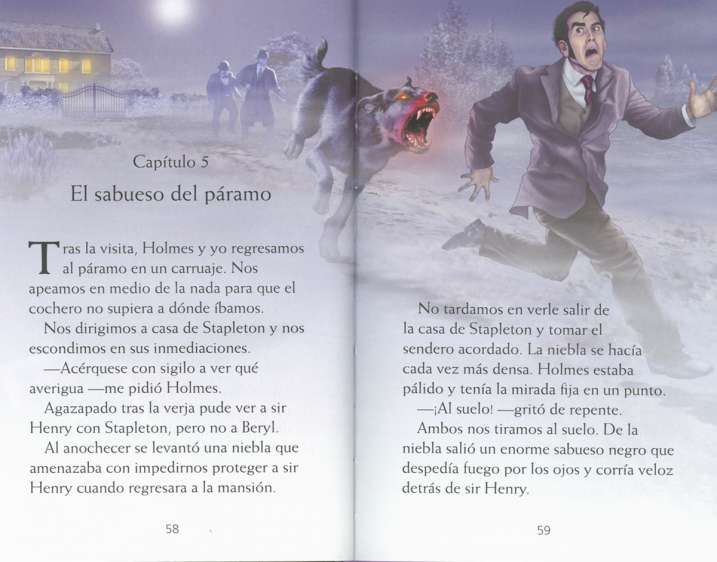 Capítulo 5
El sabueso del páramo

Tras la visita, Holmes y yo regresamos al páramo en un carruaje. Nos apeamos en medio de la nada para que el cochero no supiera a dónde íbamos.

Nos dirigimos a casa de Stapleton y nos escondimos en sus inmediaciones.

—Acérquese con sigilo a ver qué averigua —me pidió Holmes.

Agazapado tras la verja pude ver a sir Henry con Stapleton, pero no a Beryl.

Al anochecer se levantó una niebla que amenazaba con impedirnos proteger a sir Henry cuando regresara a la mansión.

58

No tardamos en verle salir de la casa de Stapleton y tomar el sendero acordado. La niebla se hacía cada vez más densa. Holmes estaba pálido y tenía la mirada fija en un punto.

—¡Al suelo! —gritó de repente.

Ambos nos tiramos al suelo. De la niebla salió un enorme sabueso negro que despedía fuego por los ojos y corría veloz detrás de sir Henry.

59